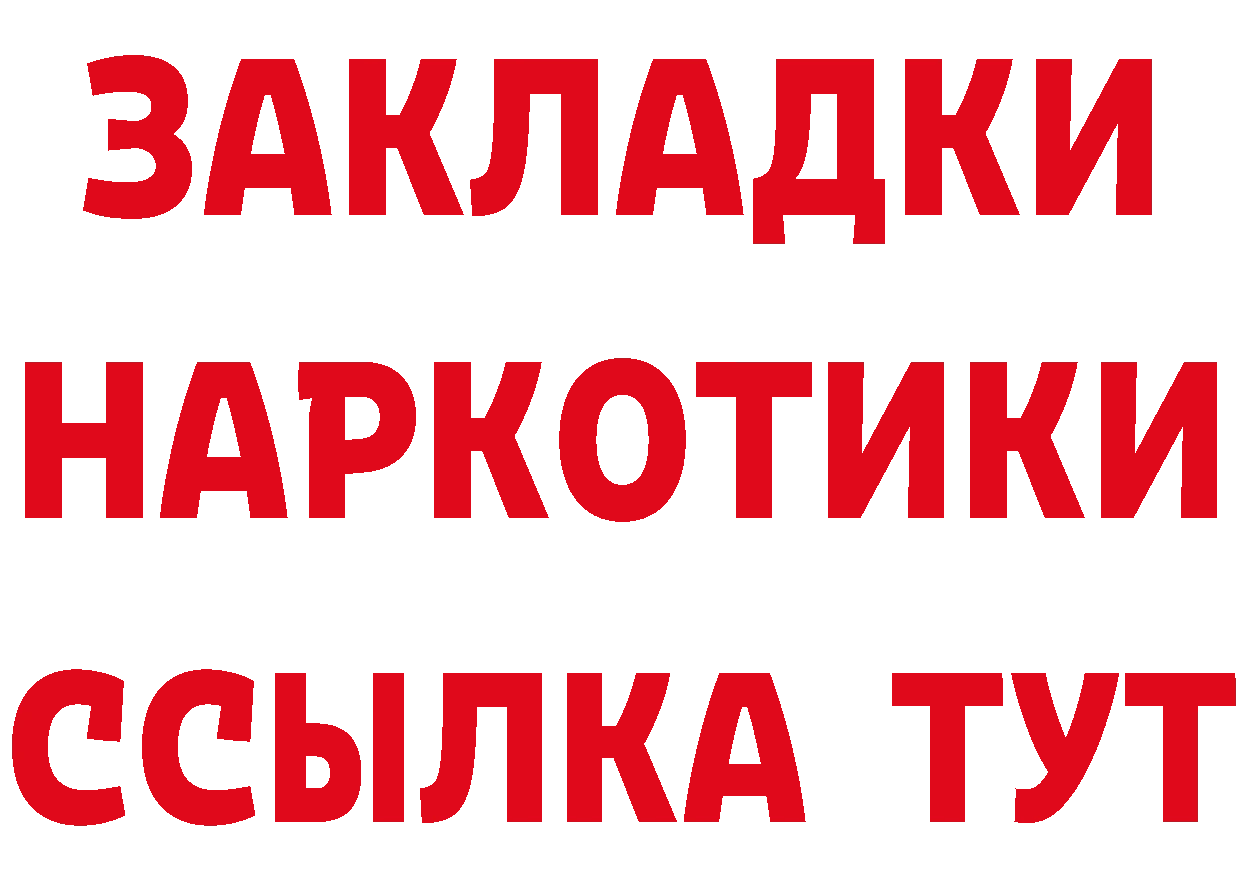 ЗАКЛАДКИ НАРКОТИКИ ССЫЛКА ТУТ